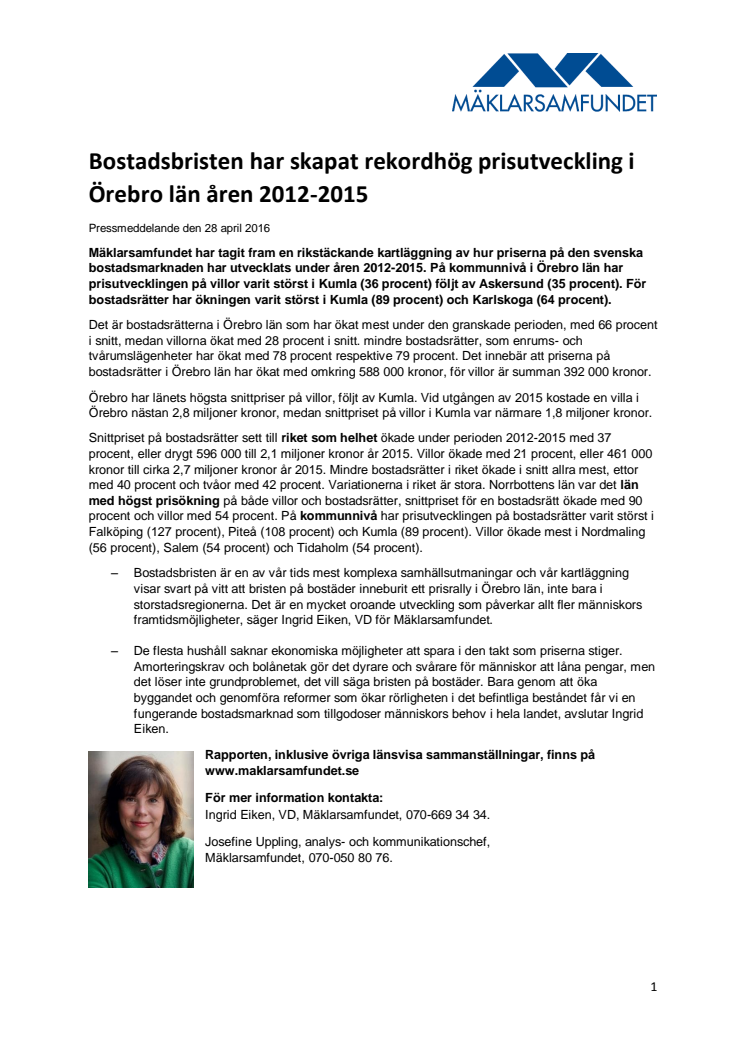 MÄKLARSAMFUNDET

Bostadsbristen har skapat rekordhög prisutveckling i Örebro län åren 2012-2015

Pressmeddelande den 28 april 2016

Mäklarsamfundet har tagit fram en rikstäckande kartläggning av hur priserna på den svenska bostadsmarknaden har utvecklats under åren 2012-2015. På kommunnivå i Örebro län har prisutvecklingen på villor varit störst i Kumla (36 procent) följt av Askersund (35 procent). För bostadsrätter har ökningen varit störst i Kumla (89 procent) och Karlskoga (64 procent).

Det är bostadsrätterna i Örebro län som har ökat mest under den granskade perioden, med 66 procent i snitt, medan villorna ökat med 28 procent i snitt. mindre bostadsrätter, som enrums- och tvårumslägenheter har ökat med 78 procent respektive 79 procent. Det innebär att priserna på bostadsrätter i Örebro län har ökat med omkring 588 000 kronor, för villor är summan 392 000 kronor.

Örebro har länets högsta snittpriser på villor, följt av Kumla. Vid utgången av 2015 kostade en villa i Örebro nästan 2,8 miljoner kronor, medan snittpriset på villor i Kumla var närmare 1,8 miljoner kronor.

Snittpriset på bostadsrätter sett till riket som helhet ökade under perioden 2012-2015 med 37 procent, eller drygt 596 000 till 2,1 miljoner kronor år 2015. Villor ökade med 21 procent, eller 461 000 kronor till cirka 2,7 miljoner kronor år 2015. Mindre bostadsrätter i riket ökade i snitt allra mest, ettor med 40 procent och tvåor med 42 procent. Variationerna i riket är stora. Norrbottens län var det län med högst prisökning på både villor och bostadsrätter, snittpriset för en bostadsrätt ökade med 90 procent och villor med 54 procent. På kommunnivå har prisutvecklingen på bostadsrätter varit störst i Falköping (127 procent), Piteå (108 procent) och Kumla (89 procent). Villor ökade mest i Nordmaling (56 procent), Salem (54 procent) och Tidaholm (54 procent).

– Bostadsbristen är en av vår tids mest komplexa samhällsutmaningar och vår kartläggning visar svart på vitt att bristen på bostäder inneburit ett prisrally i Örebro län, inte bara i storstadsregionerna. Det är en mycket oroande utveckling som påverkar allt fler människors framtidsmöjligheter, säger Ingrid Eiken, VD för Mäklarsamfundet.

– De flesta hushåll saknar ekonomiska möjligheter att spara i den takt som priserna stiger. Amorteringskrav och bolånetak gör det dyrare och svårare för människor att låna pengar, men det löser inte grundproblemet, det vill säga bristen på bostäder. Bara genom att öka byggandet och genomföra reformer som ökar rörligheten i det befintliga beståndet får vi en fungerande bostadsmarknad som tillgodoser människors behov i hela landet, avslutar Ingrid Eiken.

Rapporten, inklusive övriga länsvisa sammanställningar, finns på www.maklarsamfundet.se

För mer information kontakta:
Ingrid Eiken, VD, Mäklarsamfundet, 070-669 34 34.

Josefine Uppling, analys- och kommunikationschef, Mäklarsamfundet, 070-050 80 76.

1